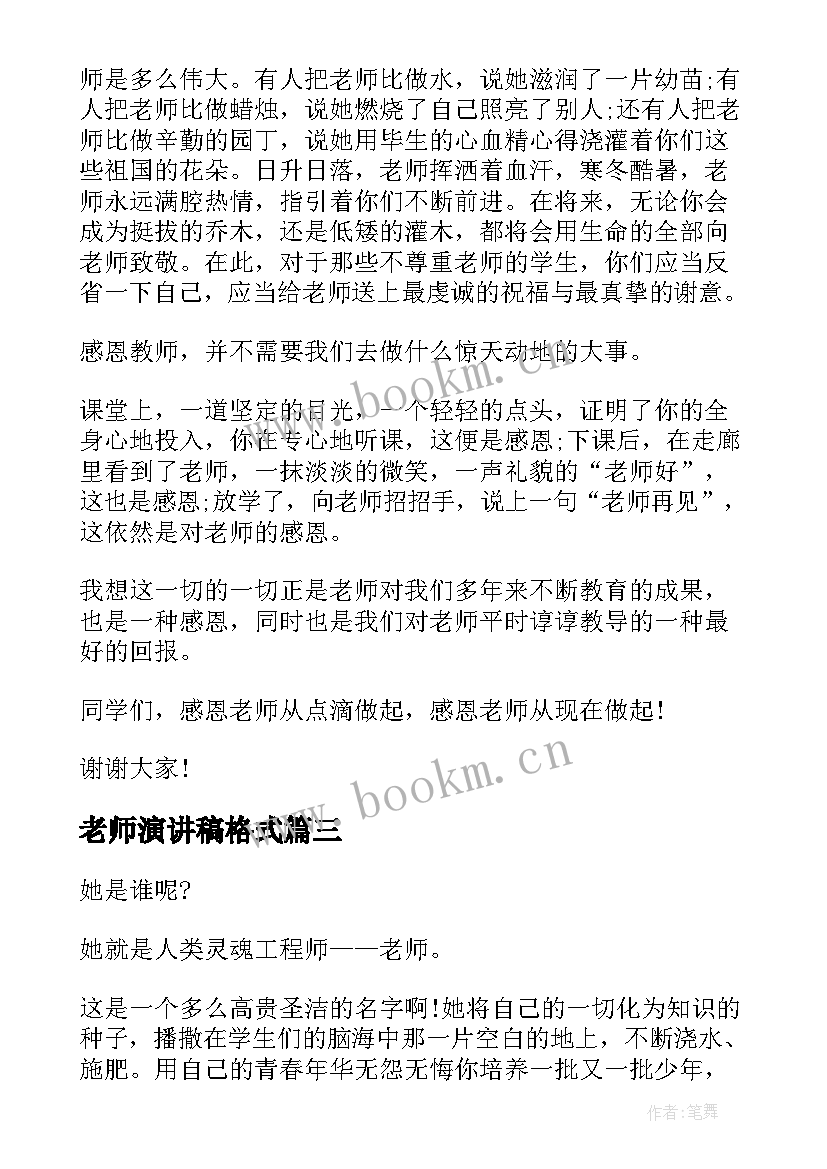 师是多么伟大。有人把老师比做水，说她滋润了一片幼苗;有人把老师比做蜡烛，说她燃烧了自己照亮了别人;还有人把老师比做辛勤的园丁，说她用毕生的心血精心得浇灌着你们这些祖国的花朵。日升日落，老师挥洒着血汗，寒冬酷暑，老师永远满腔热情，指引着你们不断前进。在将来，无论你会成为挺拔的乔木，还是低矮的灌木，都将会用生命的全部向老师致敬。在此，对于那些不尊重老师的学生，你们应当反省一下自己，应当给老师送上最虔诚的祝福与最真挚的谢意。

感恩教师，并不需要我们去做什么惊天动地的大事。

课堂上，一道坚定的目光，一个轻轻的点头，证明了你的全身心地投入，你在专心地听课，这便是感恩;下课后，在走廊里看到了老师，一抹淡淡的微笑，一声礼貌的“老师好”，这也是感恩;放学了，向老师招招手，说上一句“老师再见”，这依然是对老师的感恩。

我想这一切的一切正是老师对我们多年来不断教育的成果，也是一种感恩，同时也是我们对老师平时谆谆教导的一种最好的回报。

同学们，感恩老师从点滴做起，感恩老师从现在做起!

谢谢大家!

www.bookm.cn

老师演讲稿格式篇三

她是谁呢?

她就是人类灵魂工程师——老师。

这是一个多么高贵圣洁的名字啊!她将自己的一切化为知识的种子，播撒在学生们的脑海中那一片空白的地上，不断浇水、施肥。用自己的青春年华无怨无悔你培养一批又一批少年，

作者:笔舞